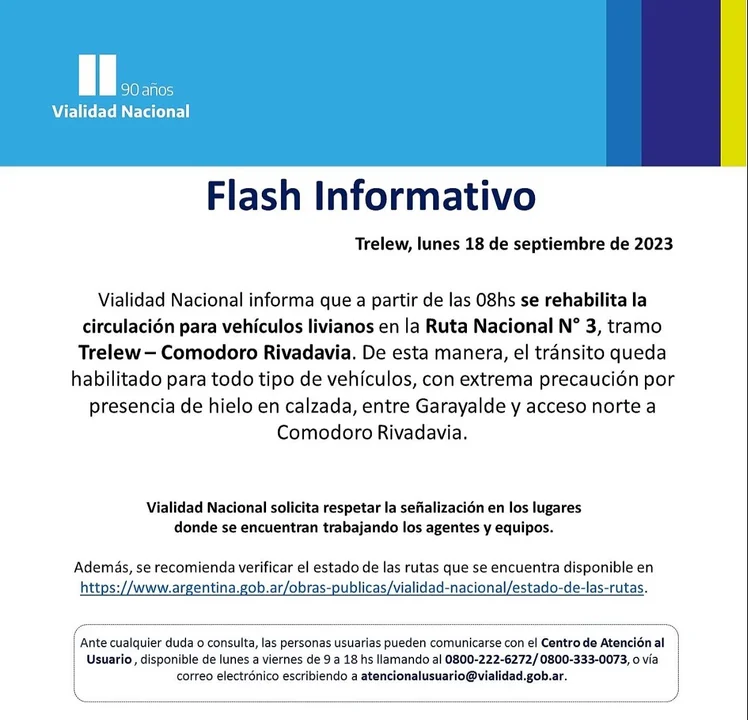 90 años
Vialidad Nacional

Flash Informativo

Trelew, lunes 18 de septiembre de 2023

Vialidad Nacional informa que a partir de las 08hs se rehabilita la circulación para vehículos livianos en la Ruta Nacional N° 3, tramo Trelew – Comodoro Rivadavia. De esta manera, el tránsito queda habilitado para todo tipo de vehículos, con extrema precaución por presencia de hielo en calzada, entre Garayalde y acceso norte a Comodoro Rivadavia.

Vialidad Nacional solicita respetar la señalización en los lugares donde se encuentran trabajando los agentes y equipos.

Además, se recomienda verificar el estado de las rutas que se encuentra disponible en https://www.argentina.gob.ar/obras-publicas/vialidad-nacional/estado-de-las-rutas.

Ante cualquier duda o consulta, las personas usuarias pueden comunicarse con el Centro de Atención al Usuario , disponible de lunes a viernes de 9 a 18 hs llamando al 0800-222-6272/ 0800-333-0073, o vía correo electrónico escribiendo a atencionalusuario@vialidad.gob.ar.